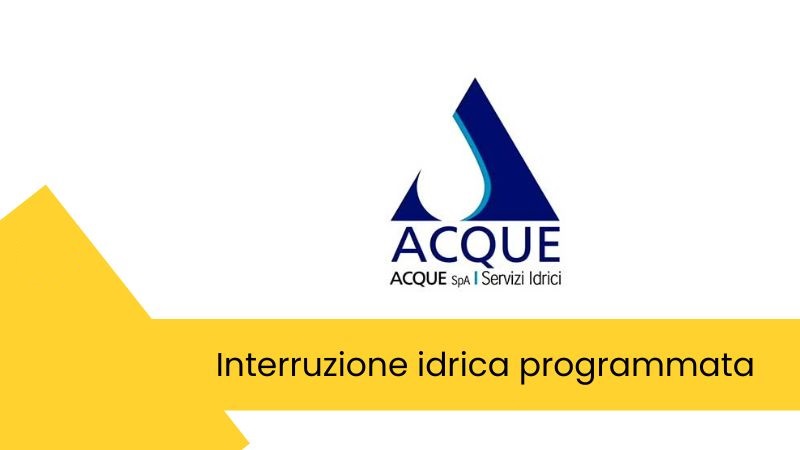 ACQUE
ACQUE SpA | Servizi Idrici

Interruzione idrica programmata